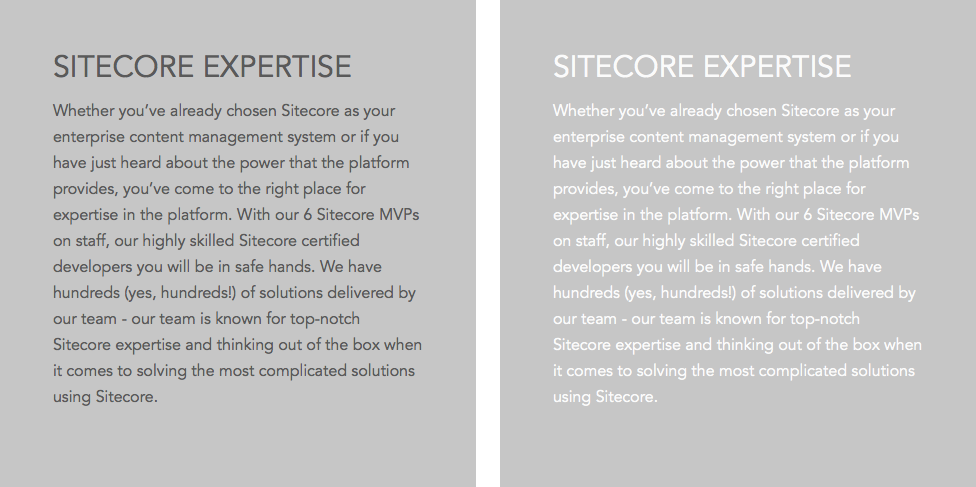 SITECORE EXPERTISE

Whether you've already chosen Sitecore as your enterprise content management system or if you have just heard about the power that the platform provides, you've come to the right place for expertise in the platform. With our 6 Sitecore MVPs on staff, our highly skilled Sitecore certified developers you will be in safe hands. We have hundreds (yes, hundreds!) of solutions delivered by our team - our team is known for top-notch Sitecore expertise and thinking out of the box when it comes to solving the most complicated solutions using Sitecore.

SITECORE EXPERTISE

Whether you've already chosen Sitecore as your enterprise content management system or if you have just heard about the power that the platform provides, you've come to the right place for expertise in the platform. With our 6 Sitecore MVPs on staff, our highly skilled Sitecore certified developers you will be in safe hands. We have hundreds (yes, hundreds!) of solutions delivered by our team - our team is known for top-notch Sitecore expertise and thinking out of the box when it comes to solving the most complicated solutions using Sitecore.